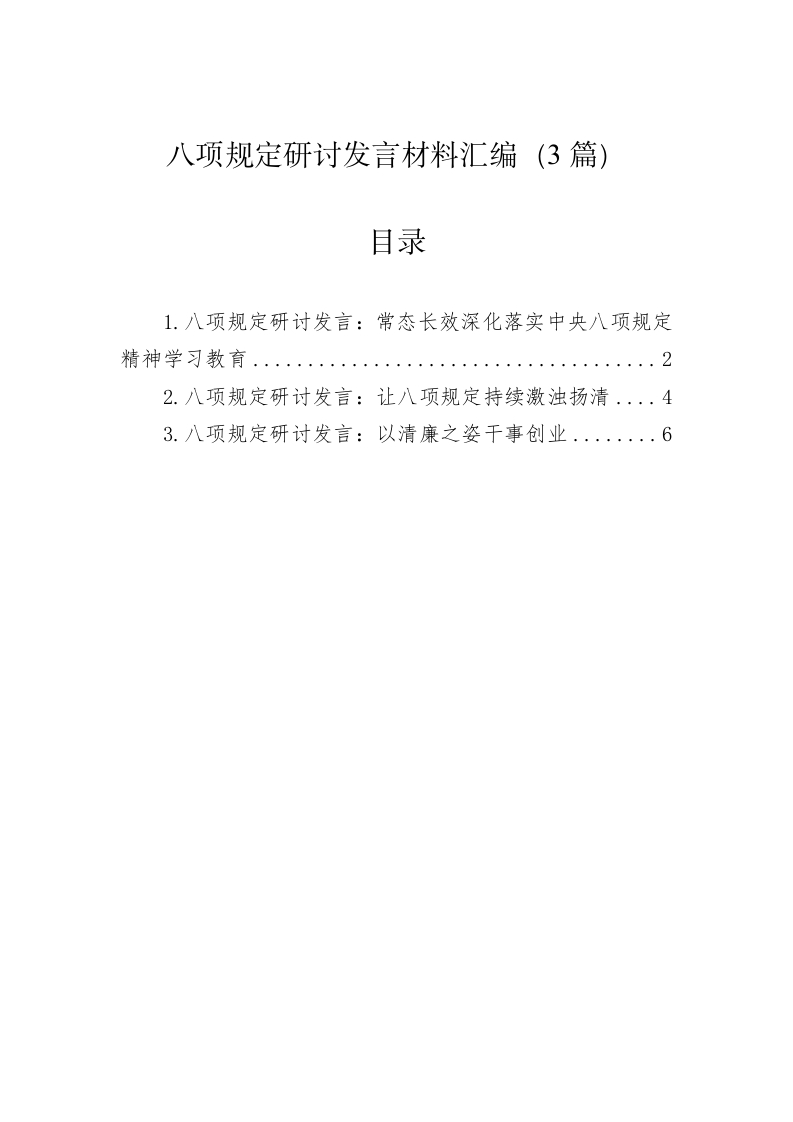 八项规定研讨发言材料汇编（3篇）

目录

1.八项规定研讨发言：常态长效深化落实中央八项规定精神学习教育......................................2

2.八项规定研讨发言：让八项规定持续激浊扬清....4

3.八项规定研讨发言：以清廉之姿干事创业........6